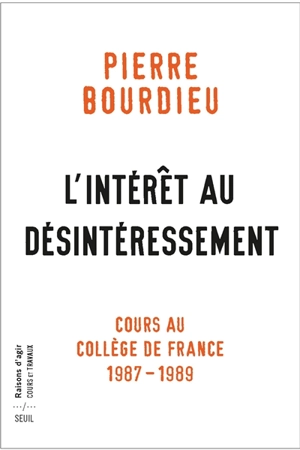 PIERRE
BOURDIEU

L'INTÉRÊT AU
DÉSINTÉRESSEMENT

COURS AU
COLLÈGE DE FRANCE
1987 – 1989

Raisons d'agir
COURS ET TRAVAUX
.../...
SEUIL